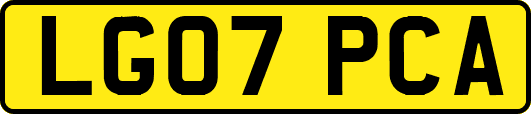 LG07 PCA